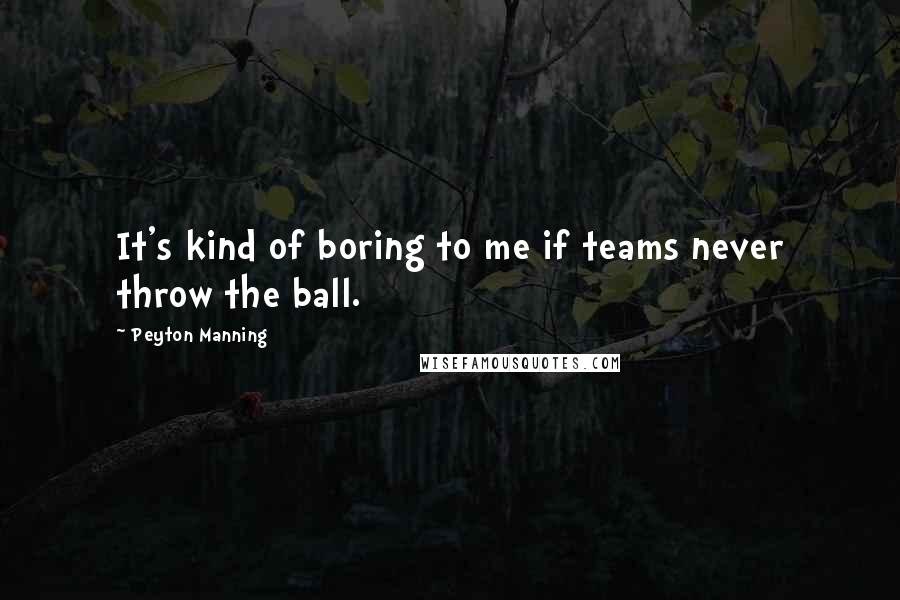 It's kind of boring to me if teams never throw the ball.

- Peyton Manning

WISEFAMOUSQUOTES.COM